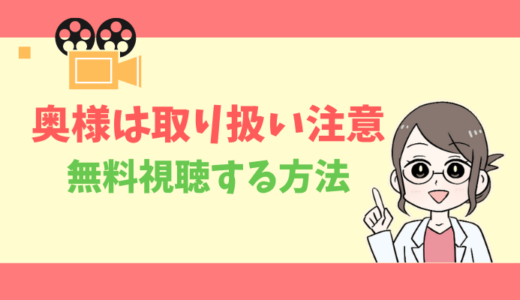 奥様は取り扱い注意
無料視聴する方法